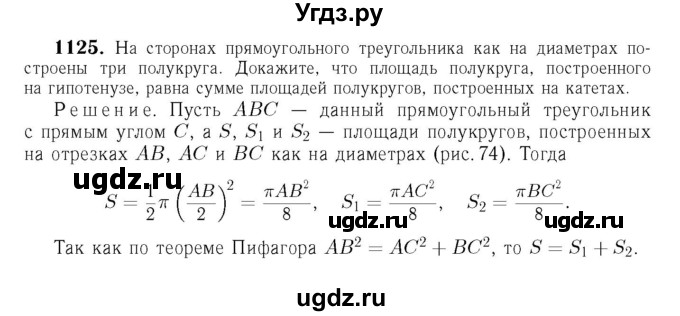 Угдз.ру

**1125.** На сторонах прямоугольного треугольника как на диаметрах построены три полукруга. Докажите, что площадь полукруга, построенного на гипотенузе, равна сумме площадей полукругов, построенных на катетах.

Решение. Пусть $ABC$ — данный прямоугольный треугольник с прямым углом $C$, а $S$, $S_1$ и $S_2$ — площади полукругов, построенных на отрезках $AB$, $AC$ и $BC$ как на диаметрах (рис. 74). Тогда

ugdz.ru

$S = \frac{1}{2}\pi\left(\frac{AB}{2}\right)^2 = \frac{\pi AB^2}{8}$, $S_1 = \frac{\pi AC^2}{8}$, $S_2 = \frac{\pi BC^2}{8}$.

ugdz.ru ugdz.ru

Так как по теореме Пифагора $AB^2 = AC^2 + BC^2$, то $S = S_1 + S_2$.

ugdz.ru